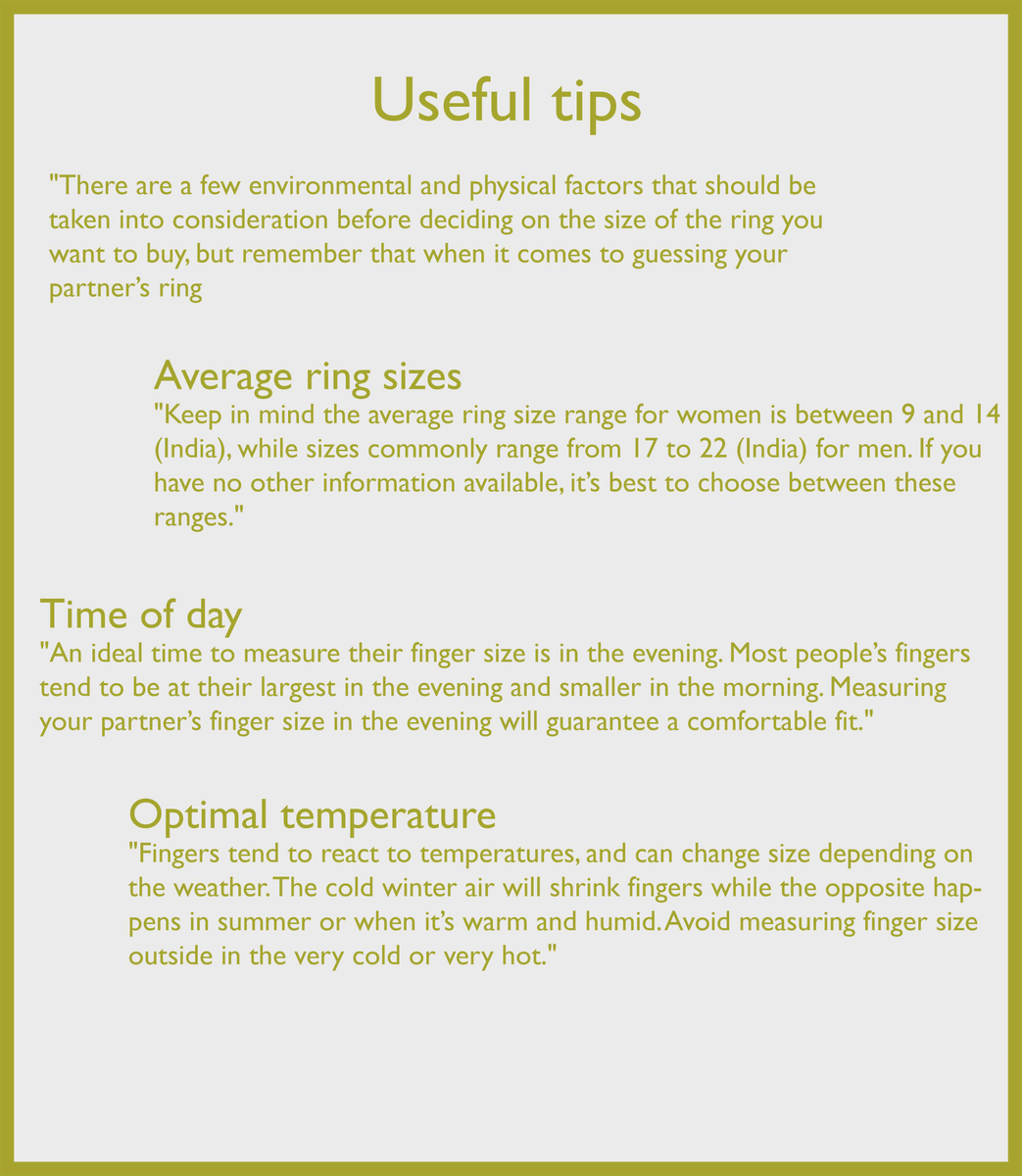 Useful tips

"There are a few environmental and physical factors that should be taken into consideration before deciding on the size of the ring you want to buy, but remember that when it comes to guessing your partner's ring

Average ring sizes
"Keep in mind the average ring size range for women is between 9 and 14 (India), while sizes commonly range from 17 to 22 (India) for men. If you have no other information available, it's best to choose between these ranges."

Time of day
"An ideal time to measure their finger size is in the evening. Most people's fingers tend to be at their largest in the evening and smaller in the morning. Measuring your partner's finger size in the evening will guarantee a comfortable fit."

Optimal temperature
"Fingers tend to react to temperatures, and can change size depending on the weather. The cold winter air will shrink fingers while the opposite happens in summer or when it's warm and humid. Avoid measuring finger size outside in the very cold or very hot."